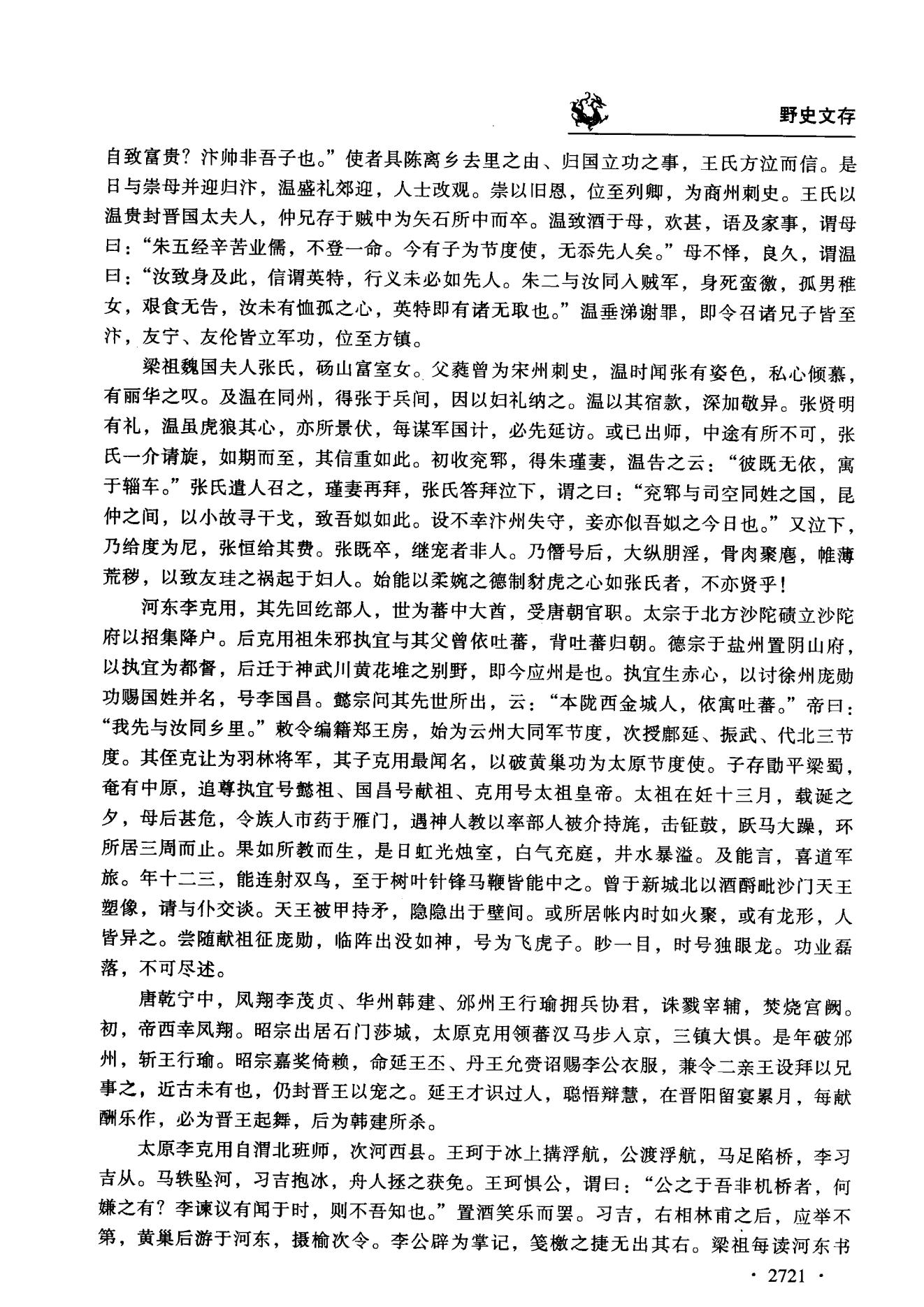 野史文存

自致富贵？汴帅非吾子也。”使者具陈离乡去里之由、归国立功之事，王氏方泣而信。是日与崇母并迎归汴，温盛礼郊迎，人士改观。崇以旧恩，位至列卿，为商州刺史。王氏以温贵封晋国太夫人，仲兄存于贼中为矢石所中而卒。温致酒于母，欢甚，语及家事，谓母曰：“朱五经辛苦业儒，不登一命。今有子为节度使，无忝先人矣。”母不怿，良久，谓温曰：“汝致身及此，信谓英特，行义未必如先人。朱二与汝同入贼军，身死蛮徼，孤男稚女，艰食无告，汝未有恤孤之心，英特即有诸无取也。”温垂涕谢罪，即令召诸兄子皆至汴，友宁、友伦皆立军功，位至方镇。

梁祖魏国夫人张氏，砀山富室女。父蕤曾为宋州刺史，温时闻张有姿色，私心倾慕，有丽华之叹。及温在同州，得张于兵间，因以妇礼纳之。温以其宿款，深加敬异。张贤明有礼，温虽虎狼其心，亦所景伏，每谋军国计，必先延访。或已出师，中途有所不可，张氏一介请旋，如期而至，其信重如此。初收兖郓，得朱瑾妻，温告之云：“彼既无依，寓于辎车。”张氏遣人召之，瑾妻再拜，张氏答拜泣下，谓之曰：“兖郓与司空同姓之国，昆仲之间，以小故寻干戈，致吾姒如此。设不幸汴州失守，妾亦似吾姒之今日也。”又泣下，乃给度为尼，张恒给其费。张既卒，继宠者非人。乃僭号后，大纵朋淫，骨肉聚麀，帷薄荒秽，以致友珪之祸起于妇人。始能以柔婉之德制豺虎之心如张氏者，不亦贤乎！

河东李克用，其先回纥部人，世为蕃中大酋，受唐朝官职。太宗于北方沙陀碛立沙陀府以招集降户。后克用祖朱邪执宜与其父曾依吐蕃，背吐蕃归朝。德宗于盐州置阴山府，以执宜为都督，后迁于神武川黄花堆之别野，即今应州是也。执宜生赤心，以讨徐州庞勋功赐国姓并名，号李国昌。懿宗问其先世所出，云：“本陇西金城人，依寓吐蕃。”帝曰：“我先与汝同乡里。”敕令编籍郑王房，始为云州大同军节度，次授鄜延、振武、代北三节度。其侄克让为羽林将军，其子克用最闻名，以破黄巢功为太原节度使。子存勖平梁蜀，奄有中原，追尊执宜号懿祖、国昌号献祖、克用号太祖皇帝。太祖在妊十三月，载诞之夕，母后甚危，令族人市药于雁门，遇神人教以率部人被介持旄，击钲鼓，跃马大躁，环所居三周而止。果如所教而生，是日虹光烛室，白气充庭，井水暴溢。及能言，喜道军旅。年十二三，能连射双鸟，至于树叶针锋马鞭皆能中之。曾于新城北以酒酹毗沙门天王塑像，请与仆交谈。天王被甲持矛，隐隐出于壁间。或所居帐内时如火聚，或有龙形，人皆异之。尝随献祖征庞勋，临阵出没如神，号为飞虎子。眇一目，时号独眼龙。功业磊落，不可尽述。

唐乾宁中，凤翔李茂贞、华州韩建、邠州王行瑜拥兵协君，诛戮宰辅，焚烧宫阙。初，帝西幸凤翔。昭宗出居石门莎城，太原克用领蕃汉马步入京，三镇大惧。是年破邠州，斩王行瑜。昭宗嘉奖倚赖，命延王丕、丹王允赍诏赐李公衣服，兼令二亲王设拜以兄事之，近古未有也，仍封晋王以宠之。延王才识过人，聪悟辩慧，在晋阳留宴累月，每献酬乐作，必为晋王起舞，后为韩建所杀。

太原李克用自渭北班师，次河西县。王珂于冰上搆浮航，公渡浮航，马足陷桥，李习吉从。马轶坠河，习吉抱冰，舟人拯之获免。王珂惧公，谓曰：“公之于吾非机桥者，何嫌之有？李谏议有闻于时，则不吾知也。”置酒笑乐而罢。习吉，右相林甫之后，应举不第，黄巢后游于河东，摄榆次令。李公辟为掌记，笺檄之捷无出其右。梁祖每读河东书

· 2721 ·